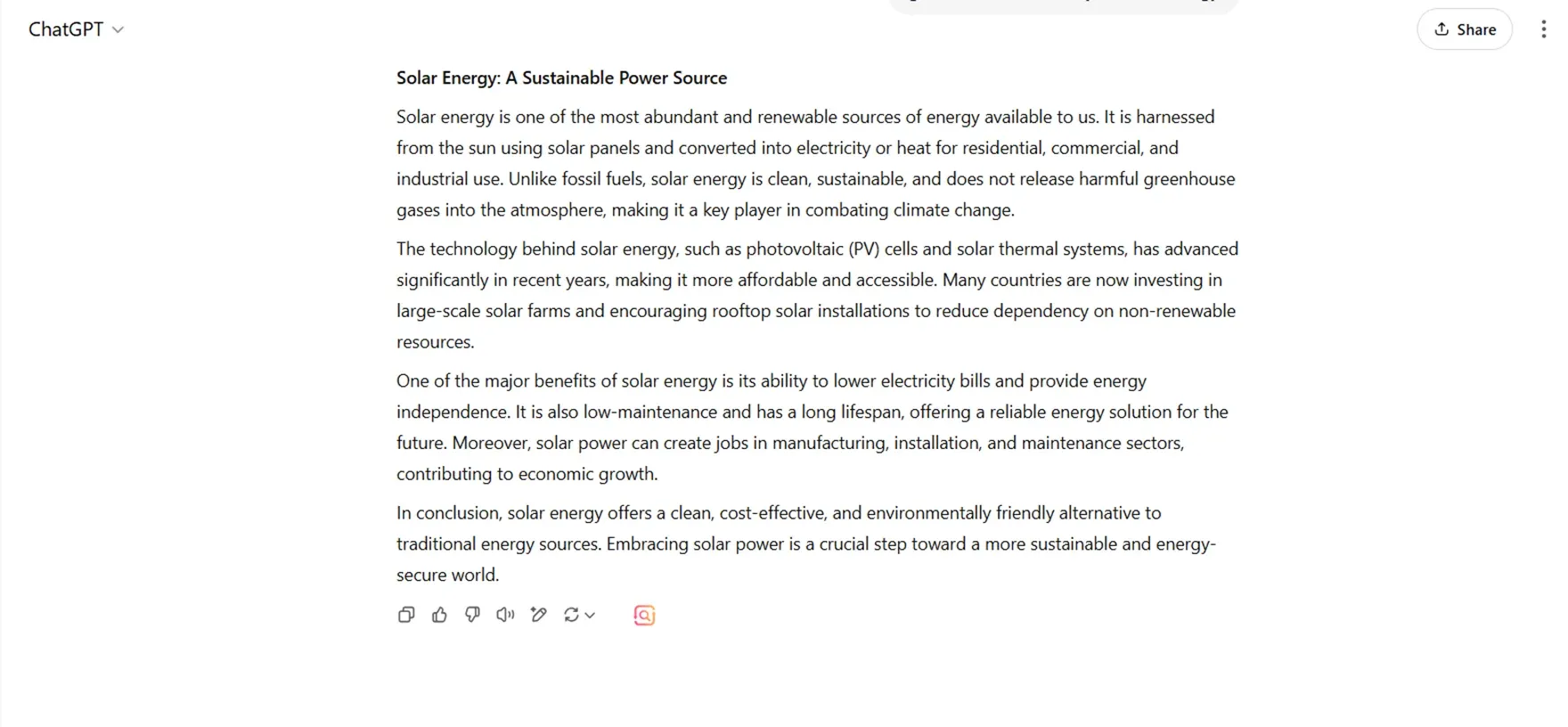 ChatGPT

Share

Solar Energy: A Sustainable Power Source

Solar energy is one of the most abundant and renewable sources of energy available to us. It is harnessed from the sun using solar panels and converted into electricity or heat for residential, commercial, and industrial use. Unlike fossil fuels, solar energy is clean, sustainable, and does not release harmful greenhouse gases into the atmosphere, making it a key player in combating climate change.

The technology behind solar energy, such as photovoltaic (PV) cells and solar thermal systems, has advanced significantly in recent years, making it more affordable and accessible. Many countries are now investing in large-scale solar farms and encouraging rooftop solar installations to reduce dependency on non-renewable resources.

One of the major benefits of solar energy is its ability to lower electricity bills and provide energy independence. It is also low-maintenance and has a long lifespan, offering a reliable energy solution for the future. Moreover, solar power can create jobs in manufacturing, installation, and maintenance sectors, contributing to economic growth.

In conclusion, solar energy offers a clean, cost-effective, and environmentally friendly alternative to traditional energy sources. Embracing solar power is a crucial step toward a more sustainable and energy-secure world.